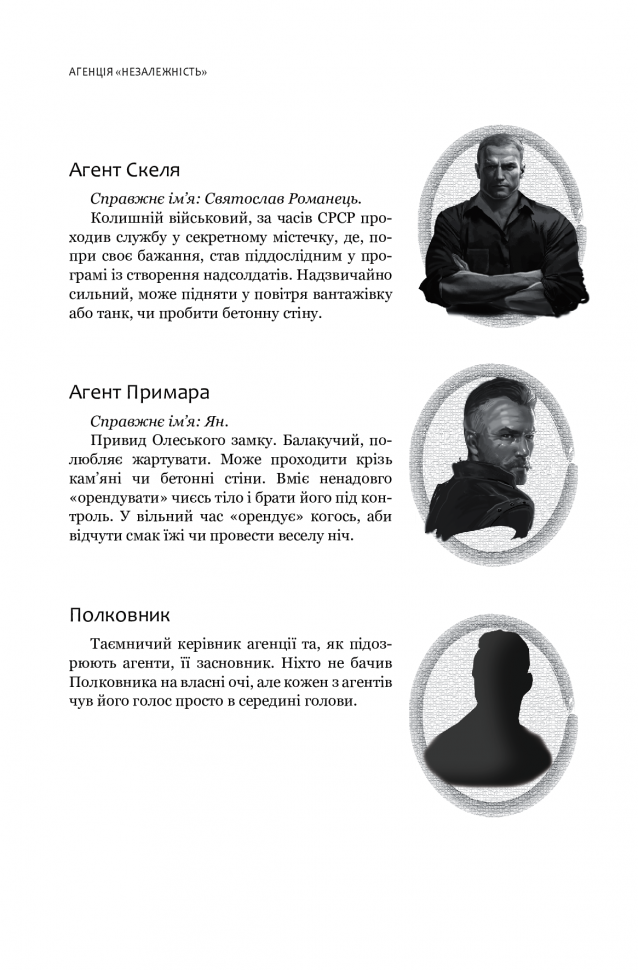 АГЕНЦІЯ «НЕЗАЛЕЖНІСТЬ»

Агент Скеля

Справжнє ім'я: Святослав Романець.
Колишній військовий, за часів СРСР проходив службу у секретному містечку, де, попри своє бажання, став піддослідним у програмі із створення надсолдатів. Надзвичайно сильний, може підняти у повітря вантажівку або танк, чи пробити бетонну стіну.

Агент Примара

Справжнє ім'я: Ян.
Привид Олеського замку. Балакучий, полюбляє жартувати. Може проходити крізь кам'яні чи бетонні стіни. Вміє ненадовго «орендувати» чиєсь тіло і брати його під контроль. У вільний час «орендує» когось, аби відчути смак їжі чи провести веселу ніч.

Полковник

Таємничий керівник агенції та, як підозрюють агенти, її засновник. Ніхто не бачив Полковника на власні очі, але кожен з агентів чув його голос просто в середині голови.